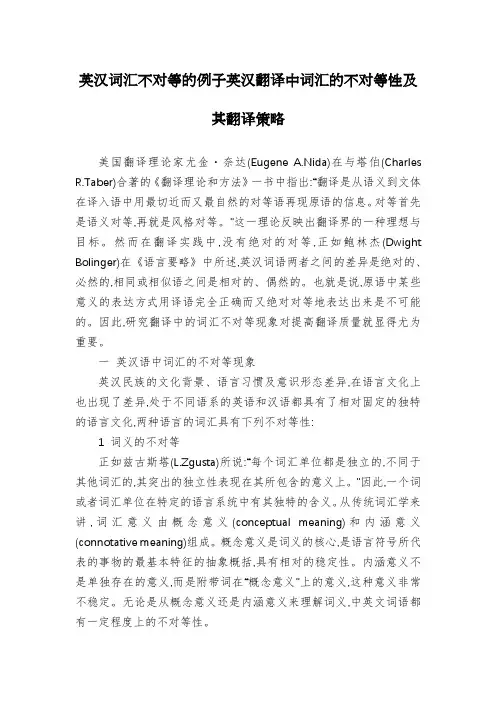 英汉词汇不对等的例子英汉翻译中词汇的不对等性及其翻译策略

美国翻译理论家尤金·奈达(Eugene A.Nida)在与塔伯(Charles R.Taber)合著的《翻译理论和方法》一书中指出:"翻译是从语义到文体在译入语中用最切近而又最自然的对等语再现原语的信息。对等首先是语义对等,再就是风格对等。"这一理论反映出翻译界的一种理想与目标。然而在翻译实践中,没有绝对的对等,正如鲍林杰(Dwight Bolinger)在《语言要略》中所述,英汉词语两者之间的差异是绝对的、必然的,相同或相似语之间是相对的、偶然的。也就是说,原语中某些意义的表达方式用译语完全正确而又绝对对等地表达出来是不可能的。因此,研究翻译中的词汇不对等现象对提高翻译质量就显得尤为重要。

一 英汉语中词汇的不对等现象

英汉民族的文化背景、语言习惯及意识形态差异,在语言文化上也出现了差异,处于不同语系的英语和汉语都具有了相对固定的独特的语言文化,两种语言的词汇具有下列不对等性:

1 词义的不对等

正如兹古斯塔(L.Zgusta)所说:"每个词汇单位都是独立的,不同于其他词汇的,其突出的独立性表现在其所包含的意义上。"因此,一个词或者词汇单位在特定的语言系统中有其独特的含义。从传统词汇学来讲,词汇意义由概念意义(conceptual meaning)和内涵意义(connotative meaning)组成。概念意义是词义的核心,是语言符号所代表的事物的最基本特征的抽象概括,具有相对的稳定性。内涵意义不是单独存在的意义,而是附带词在"概念意义"上的意义,这种意义非常不稳定。无论是从概念意义还是内涵意义来理解词义,中英文词语都有一定程度上的不对等性。